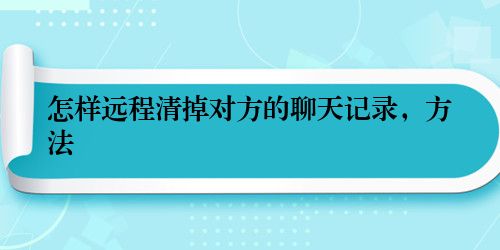 怎样远程清掉对方的聊天记录，方法